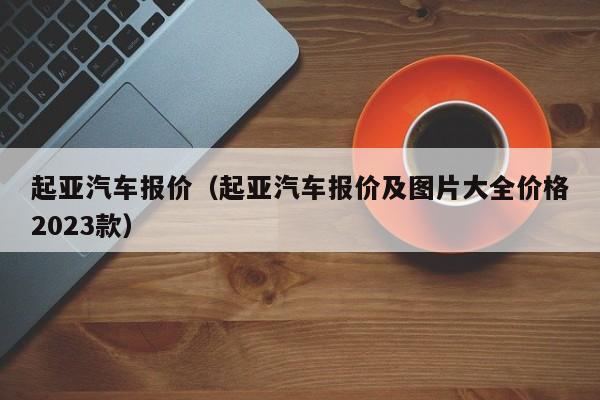 起亚汽车报价（起亚汽车报价及图片大全价格2023款）